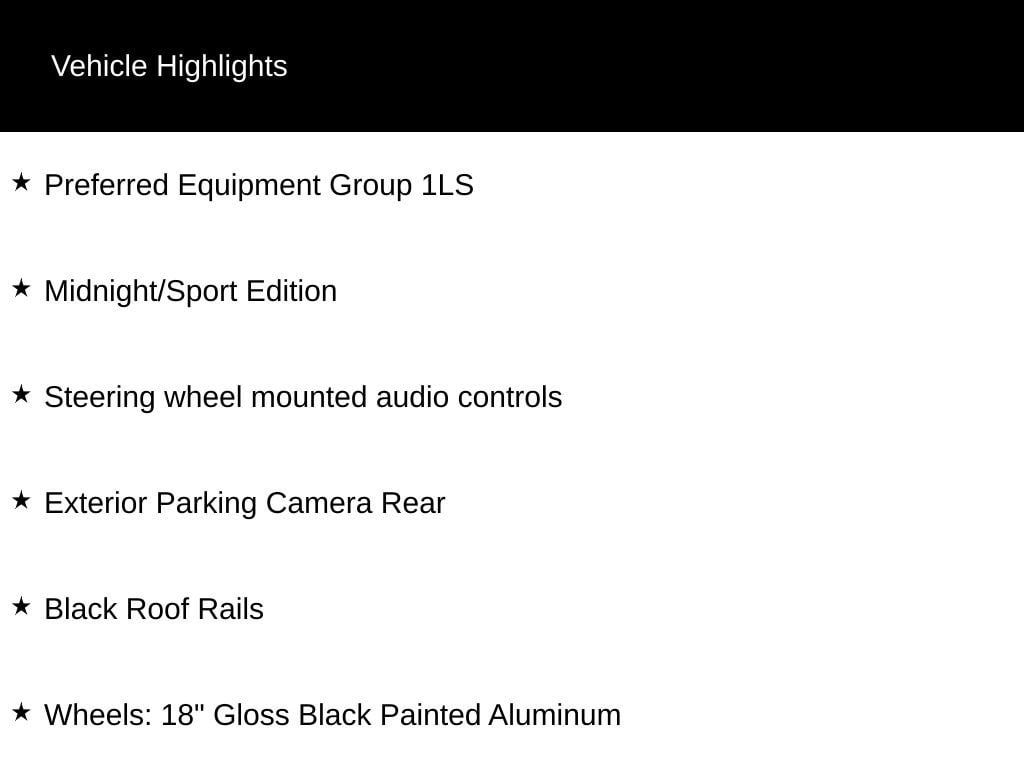 Vehicle Highlights

★ Preferred Equipment Group 1LS

★ Midnight/Sport Edition

★ Steering wheel mounted audio controls

★ Exterior Parking Camera Rear

★ Black Roof Rails

★ Wheels: 18" Gloss Black Painted Aluminum